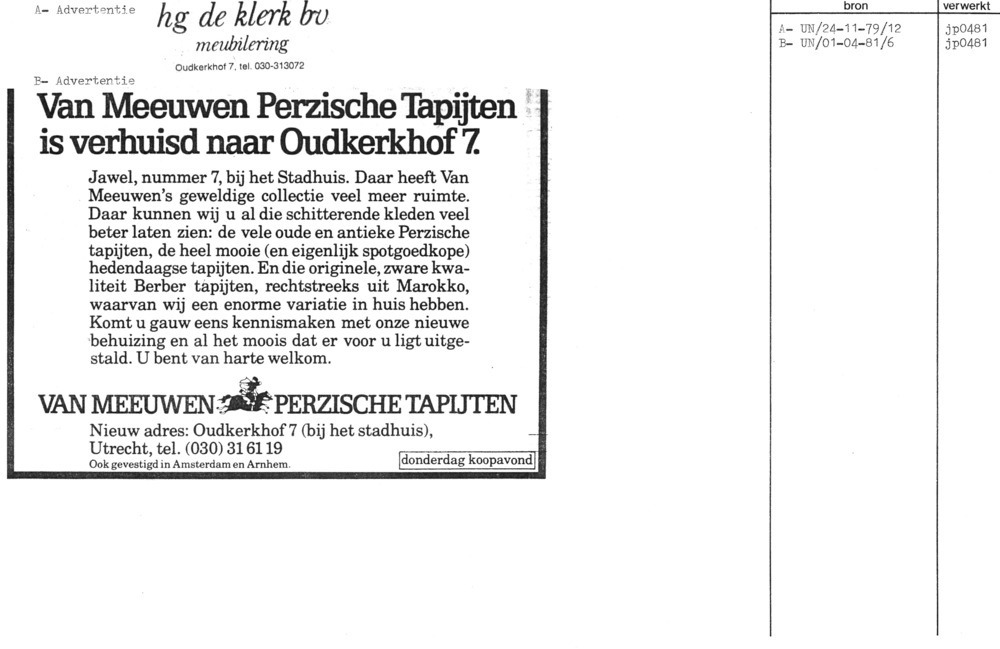 A- Advertentie

hg de klerk bv
meubilering
Oudkerkhof 7, tel. 030-313072

B- Advertentie

Van Meeuwen Perzische Tapijten is verhuisd naar Oudkerkhof 7.

Jawel, nummer 7, bij het Stadhuis. Daar heeft Van Meeuwen's geweldige collectie veel meer ruimte. Daar kunnen wij u al die schitterende kleden veel beter laten zien: de vele oude en antieke Perzische tapijten, de heel mooie (en eigenlijk spotgoedkope) hedendaagse tapijten. En die originele, zware kwaliteit Berber tapijten, rechtstreeks uit Marokko, waarvan wij een enorme variatie in huis hebben. Komt u gauw eens kennismaken met onze nieuwe behuizing en al het moois dat er voor u ligt uitgestald. U bent van harte welkom.

VAN MEEUWEN PERZISCHE TAPIJTEN
Nieuw adres: Oudkerkhof 7 (bij het stadhuis), Utrecht, tel. (030) 31 61 19
Ook gevestigd in Amsterdam en Arnhem.
donderdag koopavond

| bron | verwerkt |
|---|---|
| A- UN/24-11-79/12 | jp0481 |
| B- UN/01-04-81/6 | jp0481 |